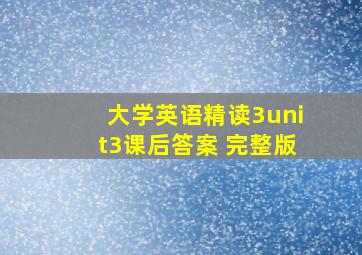 大学英语精读3unit3课后答案 完整版